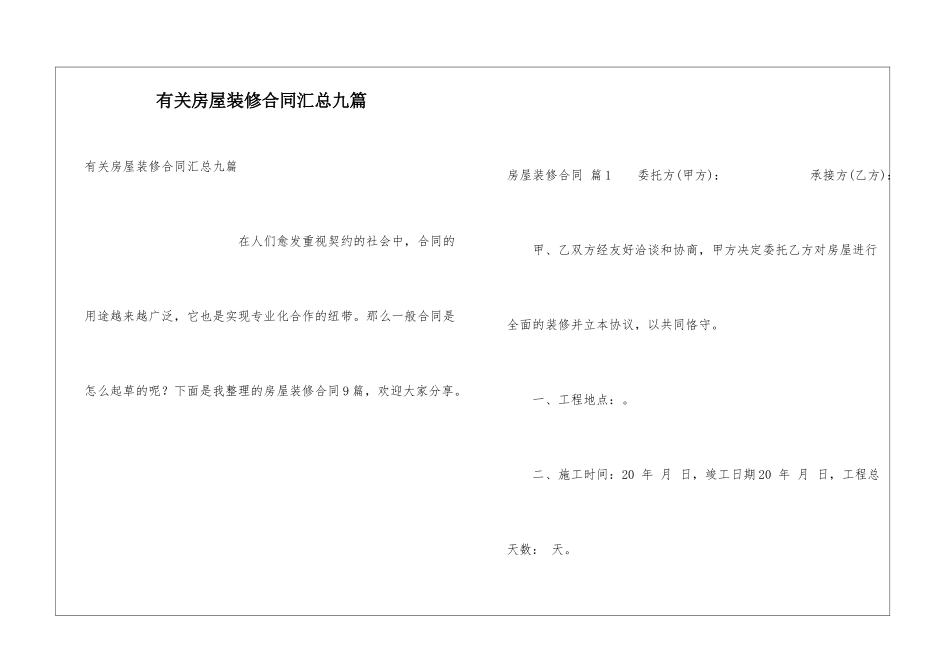 有关房屋装修合同汇总九篇

有关房屋装修合同汇总九篇

在人们愈发重视契约的社会中，合同的用途越来越广泛，它也是实现专业化合作的纽带。那么一般合同是怎么起草的呢？下面是我整理的房屋装修合同9篇，欢迎大家分享。

房屋装修合同 篇1 委托方(甲方)： 承接方(乙方)：

甲、乙双方经友好洽谈和协商，甲方决定委托乙方对房屋进行全面的装修并立本协议，以共同恪守。

一、工程地点：。

二、施工时间：20 年 月 日，竣工日期20 年 月 日，工程总天数： 天。